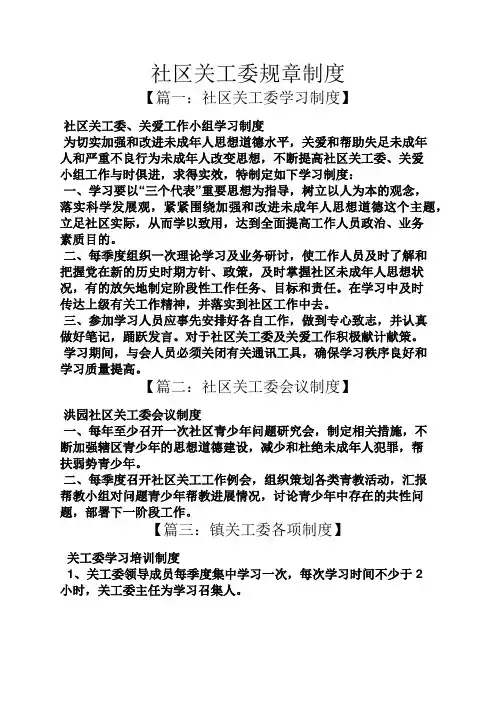 社区关工委规章制度

【篇一：社区关工委学习制度】

社区关工委、关爱工作小组学习制度

为切实加强和改进未成年人思想道德水平，关爱和帮助失足未成年人和严重不良行为未成年人改变思想，不断提高社区关工委、关爱小组工作与时俱进，求得实效，特制定如下学习制度：

一、学习要以“三个代表”重要思想为指导，树立以人为本的观念，落实科学发展观，紧紧围绕加强和改进未成年人思想道德这个主题，立足社区实际，从而学以致用，达到全面提高工作人员政治、业务素质目的。

二、每季度组织一次理论学习及业务研讨，使工作人员及时了解和把握党在新的历史时期方针、政策，及时掌握社区未成年人思想状况，有的放矢地制定阶段性工作任务、目标和责任。在学习中及时传达上级有关工作精神，并落实到社区工作中去。

三、参加学习人员应事先安排好各自工作，做到专心致志，并认真做好笔记，踊跃发言。对于社区关工委及关爱工作积极献计献策。

学习期间，与会人员必须关闭有关通讯工具，确保学习秩序良好和学习质量提高。

【篇二：社区关工委会议制度】

洪园社区关工委会议制度

一、每年至少召开一次社区青少年问题研究会，制定相关措施，不断加强辖区青少年的思想道德建设，减少和杜绝未成年人犯罪，帮扶弱势青少年。

二、每季度召开社区关工工作例会，组织策划各类青教活动，汇报帮教小组对问题青少年帮教进展情况，讨论青少年中存在的共性问题，部署下一阶段工作。

【篇三：镇关工委各项制度】

关工委学习培训制度

1、关工委领导成员每季度集中学习一次，每次学习时间不少于 2 小时，关工委主任为学习召集人。